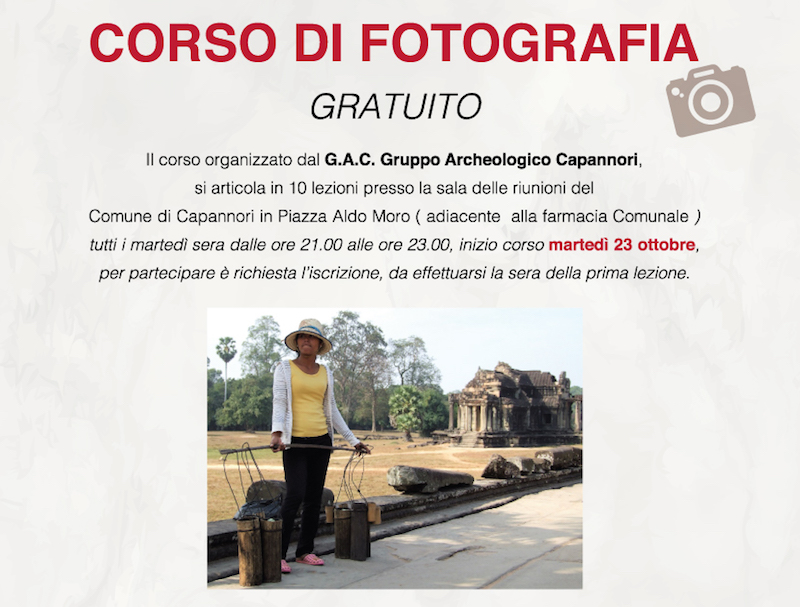 CORSO DI FOTOGRAFIA

GRATUITO

Il corso organizzato dal G.A.C. Gruppo Archeologico Capannori, si articola in 10 lezioni presso la sala delle riunioni del Comune di Capannori in Piazza Aldo Moro ( adiacente alla farmacia Comunale ) tutti i martedì sera dalle ore 21.00 alle ore 23.00, inizio corso martedì 23 ottobre, per partecipare è richiesta l'iscrizione, da effettuarsi la sera della prima lezione.